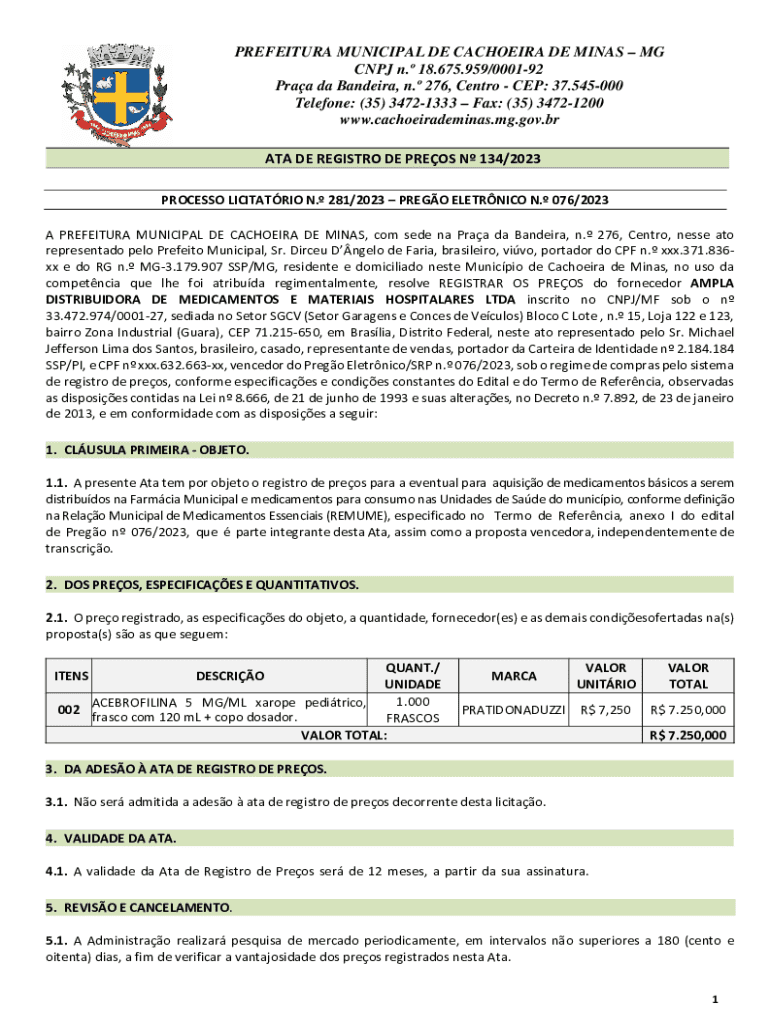 PREFEITURA MUNICIPAL DE CACHOEIRA DE MINAS – MG
CNPJ n.º 18.675.959/0001-92
Praça da Bandeira, n.º 276, Centro - CEP: 37.545-000
Telefone: (35) 3472-1333 – Fax: (35) 3472-1200
www.cachoeirademinas.mg.gov.br

ATA DE REGISTRO DE PREÇOS Nº 134/2023

PROCESSO LICITATÓRIO N.º 281/2023 – PREGÃO ELETRÔNICO N.º 076/2023

A PREFEITURA MUNICIPAL DE CACHOEIRA DE MINAS, com sede na Praça da Bandeira, n.º 276, Centro, nesse ato representado pelo Prefeito Municipal, Sr. Dirceu D'Ângelo de Faria, brasileiro, viúvo, portador do CPF n.º xxx.371.836-xx e do RG n.º MG-3.179.907 SSP/MG, residente e domiciliado neste Município de Cachoeira de Minas, no uso da competência que lhe foi atribuída regimentalmente, resolve REGISTRAR OS PREÇOS do fornecedor AMPLA DISTRIBUIDORA DE MEDICAMENTOS E MATERIAIS HOSPITALARES LTDA inscrito no CNPJ/MF sob o nº 33.472.974/0001-27, sediada no Setor SGCV (Setor Garagens e Conces de Veículos) Bloco C Lote , n.º 15, Loja 122 e 123, bairro Zona Industrial (Guara), CEP 71.215-650, em Brasília, Distrito Federal, neste ato representado pelo Sr. Michael Jefferson Lima dos Santos, brasileiro, casado, representante de vendas, portador da Carteira de Identidade nº 2.184.184 SSP/PI, e CPF nº xxx.632.663-xx, vencedor do Pregão Eletrônico/SRP n.º 076/2023, sob o regime de compras pelo sistema de registro de preços, conforme especificações e condições constantes do Edital e do Termo de Referência, observadas as disposições contidas na Lei nº 8.666, de 21 de junho de 1993 e suas alterações, no Decreto n.º 7.892, de 23 de janeiro de 2013, e em conformidade com as disposições a seguir:

1. CLÁUSULA PRIMEIRA - OBJETO.

1.1. A presente Ata tem por objeto o registro de preços para a eventual para aquisição de medicamentos básicos a serem distribuídos na Farmácia Municipal e medicamentos para consumo nas Unidades de Saúde do município, conforme definição na Relação Municipal de Medicamentos Essenciais (REMUME), especificado no Termo de Referência, anexo I do edital de Pregão nº 076/2023, que é parte integrante desta Ata, assim como a proposta vencedora, independentemente de transcrição.

2. DOS PREÇOS, ESPECIFICAÇÕES E QUANTITATIVOS.

2.1. O preço registrado, as especificações do objeto, a quantidade, fornecedor(es) e as demais condiçõesofertadas na(s) proposta(s) são as que seguem:

| ITENS | DESCRIÇÃO | QUANT./ UNIDADE | MARCA | VALOR UNITÁRIO | VALOR TOTAL |
|---|---|---|---|---|---|
| 002 | ACEBROFILINA 5 MG/ML xarope pediátrico, frasco com 120 mL + copo dosador. | 1.000 FRASCOS | PRATIDONADUZZI | R$ 7,250 | R$ 7.250,000 |
| VALOR TOTAL: | | | | | R$ 7.250,000 |

3. DA ADESÃO À ATA DE REGISTRO DE PREÇOS.

3.1. Não será admitida a adesão à ata de registro de preços decorrente desta licitação.

4. VALIDADE DA ATA.

4.1. A validade da Ata de Registro de Preços será de 12 meses, a partir da sua assinatura.

5. REVISÃO E CANCELAMENTO.

5.1. A Administração realizará pesquisa de mercado periodicamente, em intervalos não superiores a 180 (cento e oitenta) dias, a fim de verificar a vantajosidade dos preços registrados nesta Ata.

1